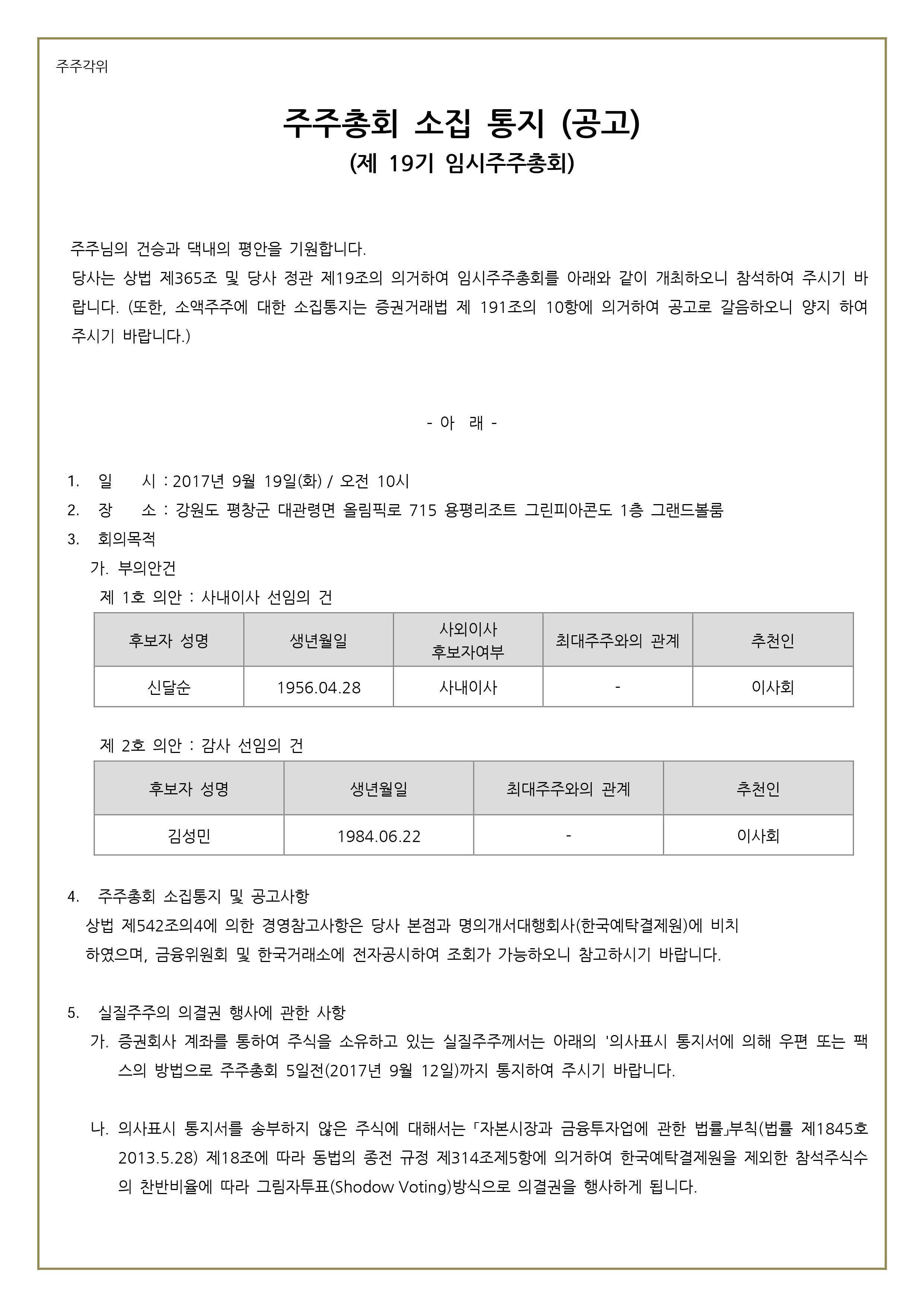 주주각위

주주총회 소집 통지 (공고)
(제 19기 임시주주총회)

주주님의 건승과 댁내의 평안을 기원합니다.
당사는 상법 제365조 및 당사 정관 제19조의 의거하여 임시주주총회를 아래와 같이 개최하오니 참석하여 주시기 바랍니다. (또한, 소액주주에 대한 소집통지는 증권거래법 제 191조의 10항에 의거하여 공고로 갈음하오니 양지 하여 주시기 바랍니다.)

- 아 래 -

1. 일 시 : 2017년 9월 19일(화) / 오전 10시
2. 장 소 : 강원도 평창군 대관령면 올림픽로 715 용평리조트 그린피아콘도 1층 그랜드볼룸
3. 회의목적
가. 부의안건
제 1호 의안 : 사내이사 선임의 건

| 후보자 성명 | 생년월일 | 사외이사 후보자여부 | 최대주주와의 관계 | 추천인 |
|---|---|---|---|---|
| 신달순 | 1956.04.28 | 사내이사 | - | 이사회 |

제 2호 의안 : 감사 선임의 건

| 후보자 성명 | 생년월일 | 최대주주와의 관계 | 추천인 |
|---|---|---|---|
| 김성민 | 1984.06.22 | - | 이사회 |

4. 주주총회 소집통지 및 공고사항
상법 제542조의4에 의한 경영참고사항은 당사 본점과 명의개서대행회사(한국예탁결제원)에 비치하였으며, 금융위원회 및 한국거래소에 전자공시하여 조회가 가능하오니 참고하시기 바랍니다.

5. 실질주주의 의결권 행사에 관한 사항
가. 증권회사 계좌를 통하여 주식을 소유하고 있는 실질주주께서는 아래의 '의사표시 통지서에 의해 우편 또는 팩스의 방법으로 주주총회 5일전(2017년 9월 12일)까지 통지하여 주시기 바랍니다.

나. 의사표시 통지서를 송부하지 않은 주식에 대해서는 「자본시장과 금융투자업에 관한 법률」부칙(법률 제1845호 2013.5.28) 제18조에 따라 동법의 종전 규정 제314조제5항에 의거하여 한국예탁결제원을 제외한 참석주식수의 찬반비율에 따라 그림자투표(Shodow Voting)방식으로 의결권을 행사하게 됩니다.